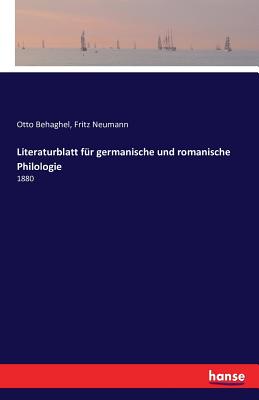 Otto Behaghel, Fritz Neumann

Literaturblatt für germanische und romanische Philologie

1880

hanse